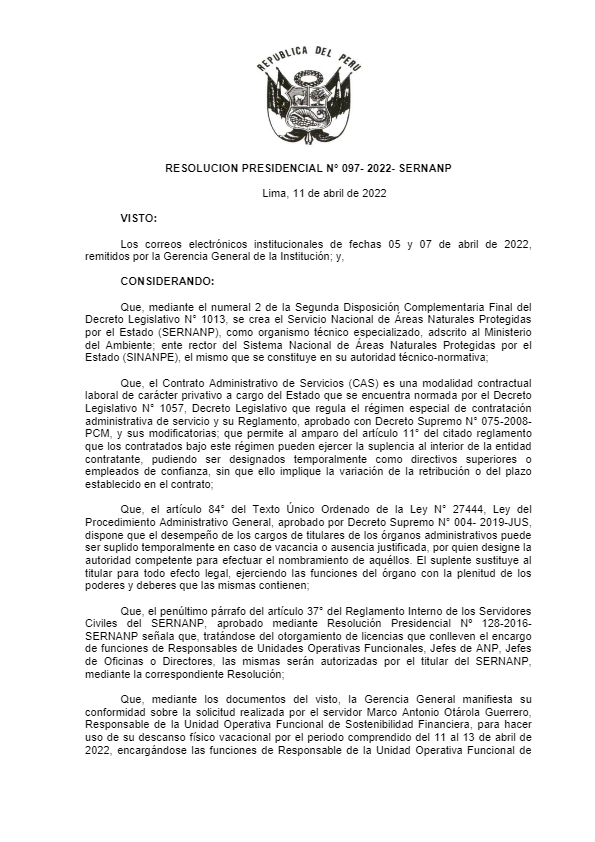 REPUBLICA DEL PERU

RESOLUCION PRESIDENCIAL N° 097- 2022- SERNANP

Lima, 11 de abril de 2022

VISTO:

Los correos electrónicos institucionales de fechas 05 y 07 de abril de 2022, remitidos por la Gerencia General de la Institución; y,

CONSIDERANDO:

Que, mediante el numeral 2 de la Segunda Disposición Complementaria Final del Decreto Legislativo N° 1013, se crea el Servicio Nacional de Áreas Naturales Protegidas por el Estado (SERNANP), como organismo técnico especializado, adscrito al Ministerio del Ambiente; ente rector del Sistema Nacional de Áreas Naturales Protegidas por el Estado (SINANPE), el mismo que se constituye en su autoridad técnico-normativa;

Que, el Contrato Administrativo de Servicios (CAS) es una modalidad contractual laboral de carácter privativo a cargo del Estado que se encuentra normada por el Decreto Legislativo N° 1057, Decreto Legislativo que regula el régimen especial de contratación administrativa de servicio y su Reglamento, aprobado con Decreto Supremo N° 075-2008-PCM, y sus modificatorias; que permite al amparo del artículo 11° del citado reglamento que los contratados bajo este régimen pueden ejercer la suplencia al interior de la entidad contratante, pudiendo ser designados temporalmente como directivos superiores o empleados de confianza, sin que ello implique la variación de la retribución o del plazo establecido en el contrato;

Que, el artículo 84° del Texto Único Ordenado de la Ley N° 27444, Ley del Procedimiento Administrativo General, aprobado por Decreto Supremo N° 004- 2019-JUS, dispone que el desempeño de los cargos de titulares de los órganos administrativos puede ser suplido temporalmente en caso de vacancia o ausencia justificada, por quien designe la autoridad competente para efectuar el nombramiento de aquéllos. El suplente sustituye al titular para todo efecto legal, ejerciendo las funciones del órgano con la plenitud de los poderes y deberes que las mismas contienen;

Que, el penúltimo párrafo del artículo 37° del Reglamento Interno de los Servidores Civiles del SERNANP, aprobado mediante Resolución Presidencial N° 128-2016-SERNANP señala que, tratándose del otorgamiento de licencias que conlleven el encargo de funciones de Responsables de Unidades Operativas Funcionales, Jefes de ANP, Jefes de Oficinas o Directores, las mismas serán autorizadas por el titular del SERNANP, mediante la correspondiente Resolución;

Que, mediante los documentos del visto, la Gerencia General manifiesta su conformidad sobre la solicitud realizada por el servidor Marco Antonio Otárola Guerrero, Responsable de la Unidad Operativa Funcional de Sostenibilidad Financiera, para hacer uso de su descanso físico vacacional por el periodo comprendido del 11 al 13 de abril de 2022, encargándose las funciones de Responsable de la Unidad Operativa Funcional de